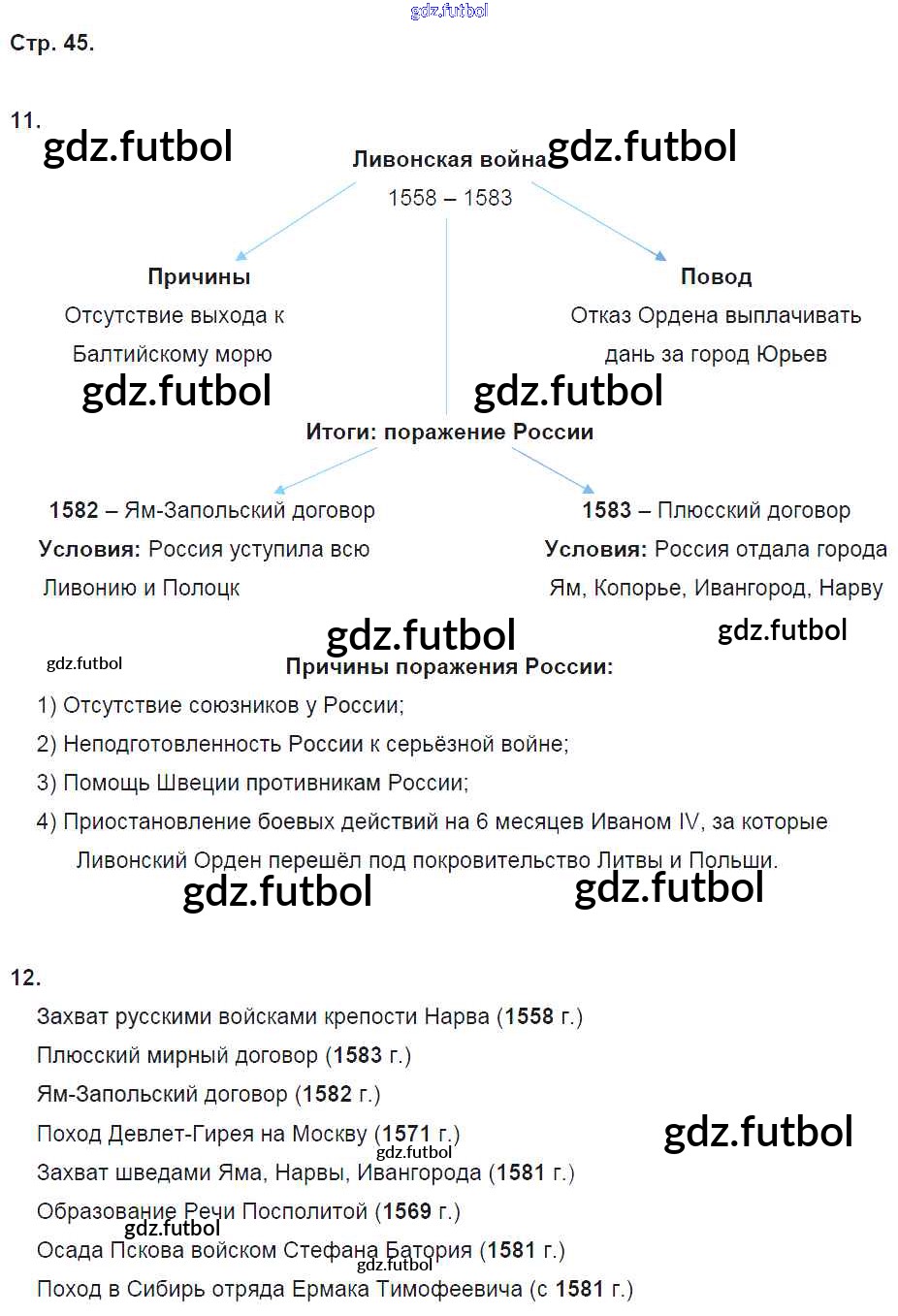 gdz.futbol

Стр. 45.

11.

gdz.futbol

Ливонская война gdz.futbol

1558 – 1583

Причины

Отсутствие выхода к Балтийскому морю

Повод

Отказ Ордена выплачивать дань за город Юрьев

gdz.futbol gdz.futbol

Итоги: поражение России

1582 – Ям-Запольский договор

Условия: Россия уступила всю Ливонию и Полоцк

1583 – Плюсский договор

Условия: Россия отдала города Ям, Копорье, Ивангород, Нарву

gdz.futbol gdz.futbol

gdz.futbol

Причины поражения России:

1) Отсутствие союзников у России;

2) Неподготовленность России к серьёзной войне;

3) Помощь Швеции противникам России;

4) Приостановление боевых действий на 6 месяцев Иваном IV, за которые Ливонский Орден перешёл под покровительство Литвы и Польши.

gdz.futbol gdz.futbol

12.

Захват русскими войсками крепости Нарва (1558 г.)

Плюсский мирный договор (1583 г.)

Ям-Запольский договор (1582 г.)

Поход Девлет-Гирея на Москву (1571 г.)

gdz.futbol

gdz.futbol

Захват шведами Яма, Нарвы, Ивангорода (1581 г.)

Образование Речи Посполитой (1569 г.)

gdz.futbol

Осада Пскова войском Стефана Батория (1581 г.)

gdz.futbol

Поход в Сибирь отряда Ермака Тимофеевича (с 1581 г.)